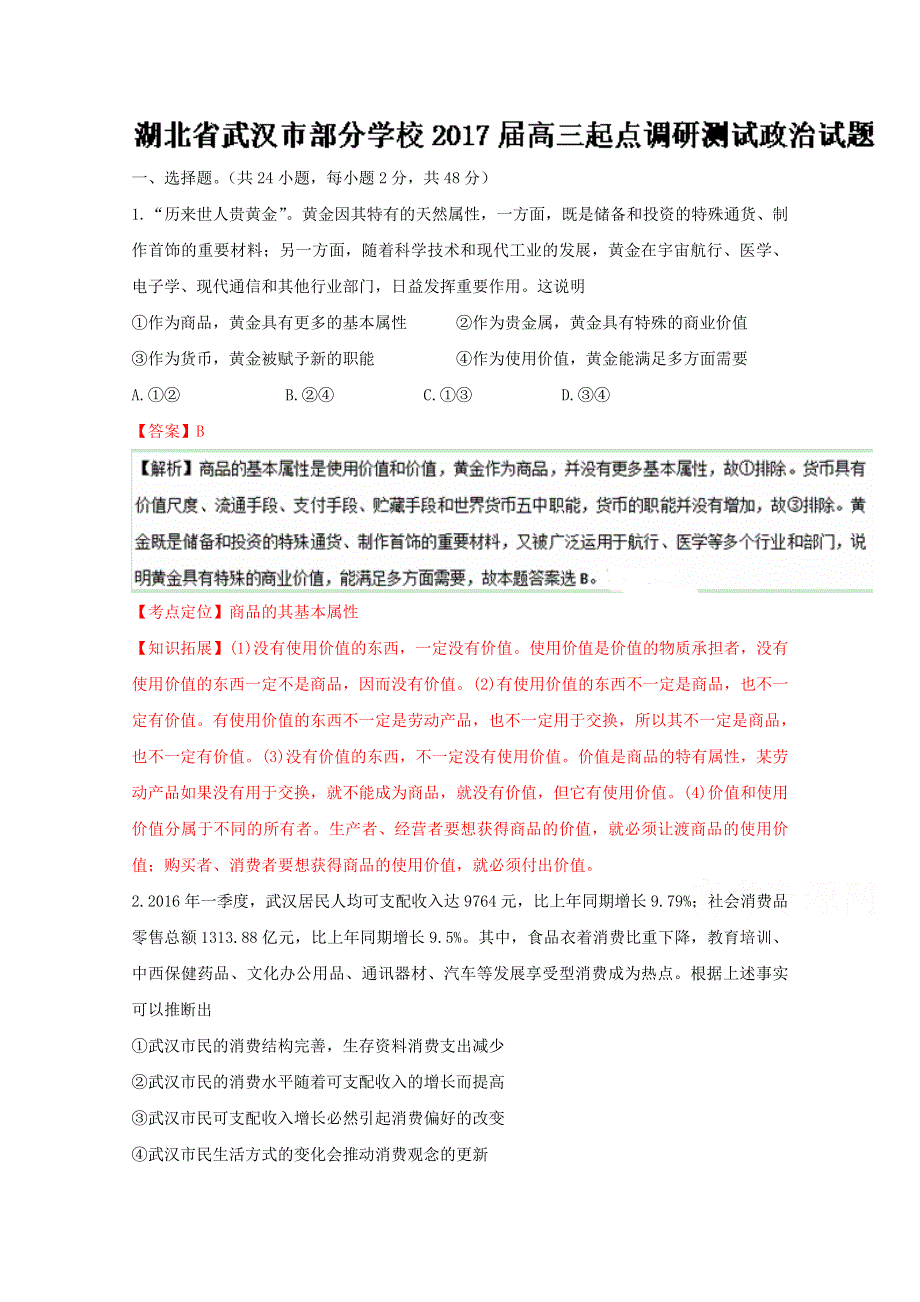 湖北省武汉市部分学校2017届高三起点调研测试政治试题

一、选择题。(共24小题，每小题2分，共48分)

1.“历来世人贵黄金”。黄金因其特有的天然属性，一方面，既是储备和投资的特殊通货、制作首饰的重要材料；另一方面，随着科学技术和现代工业的发展，黄金在宇宙航行、医学、电子学、现代通信和其他行业部门，日益发挥重要作用。这说明

①作为商品，黄金具有更多的基本属性　　②作为贵金属，黄金具有特殊的商业价值

③作为货币，黄金被赋予新的职能　　④作为使用价值，黄金能满足多方面需要

A.①②　　B.②④　　C.①③　　D.③④

【答案】B

【解析】商品的基本属性是使用价值和价值，黄金作为商品，并没有更多基本属性，故①排除。货币具有价值尺度、流通手段、支付手段、贮藏手段和世界货币五中职能，货币的职能并没有增加，故③排除。黄金既是储备和投资的特殊通货、制作首饰的重要材料，又被广泛运用于航行、医学等多个行业和部门，说明黄金具有特殊的商业价值，能满足多方面需要，故本题答案选B。

【考点定位】商品的其基本属性

【知识拓展】(1)没有使用价值的东西，一定没有价值。使用价值是价值的物质承担者，没有使用价值的东西一定不是商品，因而没有价值。(2)有使用价值的东西不一定是商品，也不一定有价值。有使用价值的东西不一定是劳动产品，也不一定用于交换，所以其不一定是商品，也不一定有价值。(3)没有价值的东西，不一定没有使用价值。价值是商品的特有属性，某劳动产品如果没有用于交换，就不能成为商品，就没有价值，但它有使用价值。(4)价值和使用价值分属于不同的所有者。生产者、经营者要想获得商品的价值，就必须让渡商品的使用价值；购买者、消费者要想获得商品的使用价值，就必须付出价值。

2.2016年一季度，武汉居民人均可支配收入达9764元，比上年同期增长9.79%；社会消费品零售总额1313.88亿元，比上年同期增长9.5%。其中，食品衣着消费比重下降，教育培训、中西保健药品、文化办公用品、通讯器材、汽车等发展享受型消费成为热点。根据上述事实可以推断出

①武汉市民的消费结构完善，生存资料消费支出减少

②武汉市民的消费水平随着可支配收入的增长而提高

③武汉市民可支配收入增长必然引起消费偏好的改变

④武汉市民生活方式的变化会推动消费观念的更新